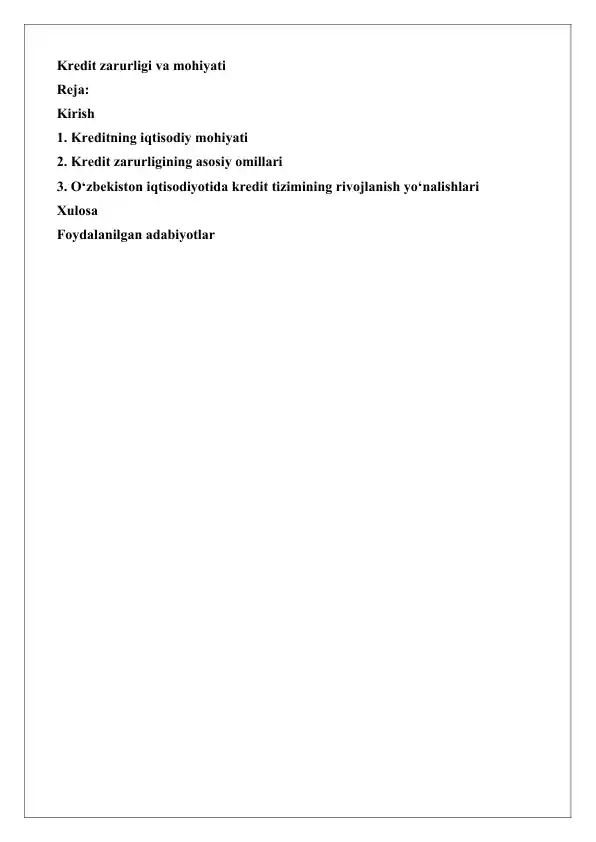 Kredit zarurligi va mohiyati
Reja:
Kirish
1. Kreditning iqtisodiy mohiyati
2. Kredit zarurligining asosiy omillari
3. O‘zbekiston iqtisodiyotida kredit tizimining rivojlanish yo‘nalishlari
Xulosa
Foydalanilgan adabiyotlar